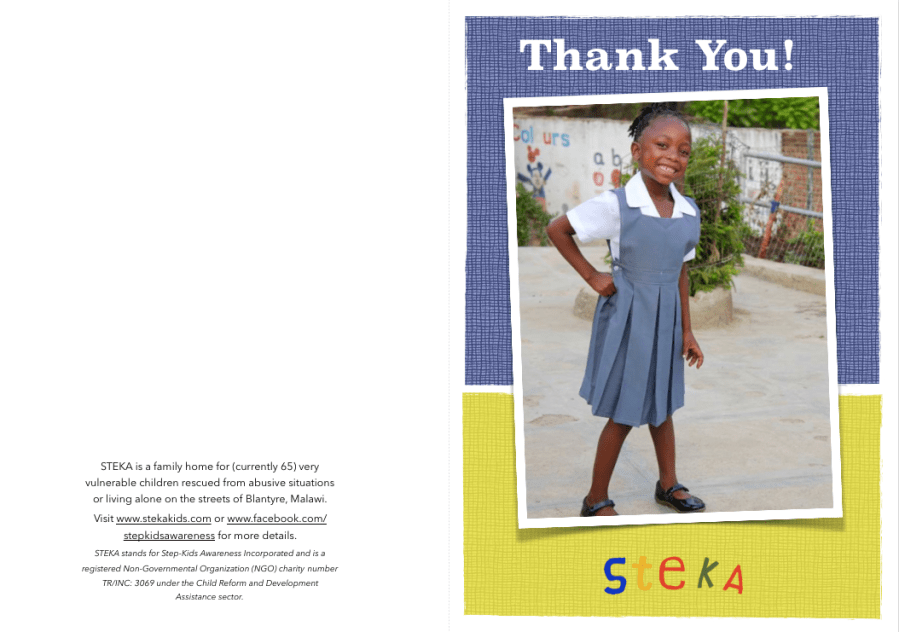 STEKA is a family home for (currently 65) very vulnerable children rescued from abusive situations or living alone on the streets of Blantyre, Malawi.

Visit www.stekakids.com or www.facebook.com/stepkidsawareness for more details.

STEKA stands for Step-Kids Awareness Incorporated and is a registered Non-Governmental Organization (NGO) charity number TR/INC: 3069 under the Child Reform and Development Assistance sector.

Thank You!

Colours

a b

STEKA